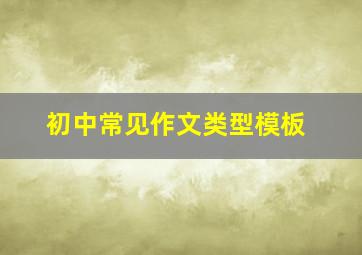 初中常见作文类型模板